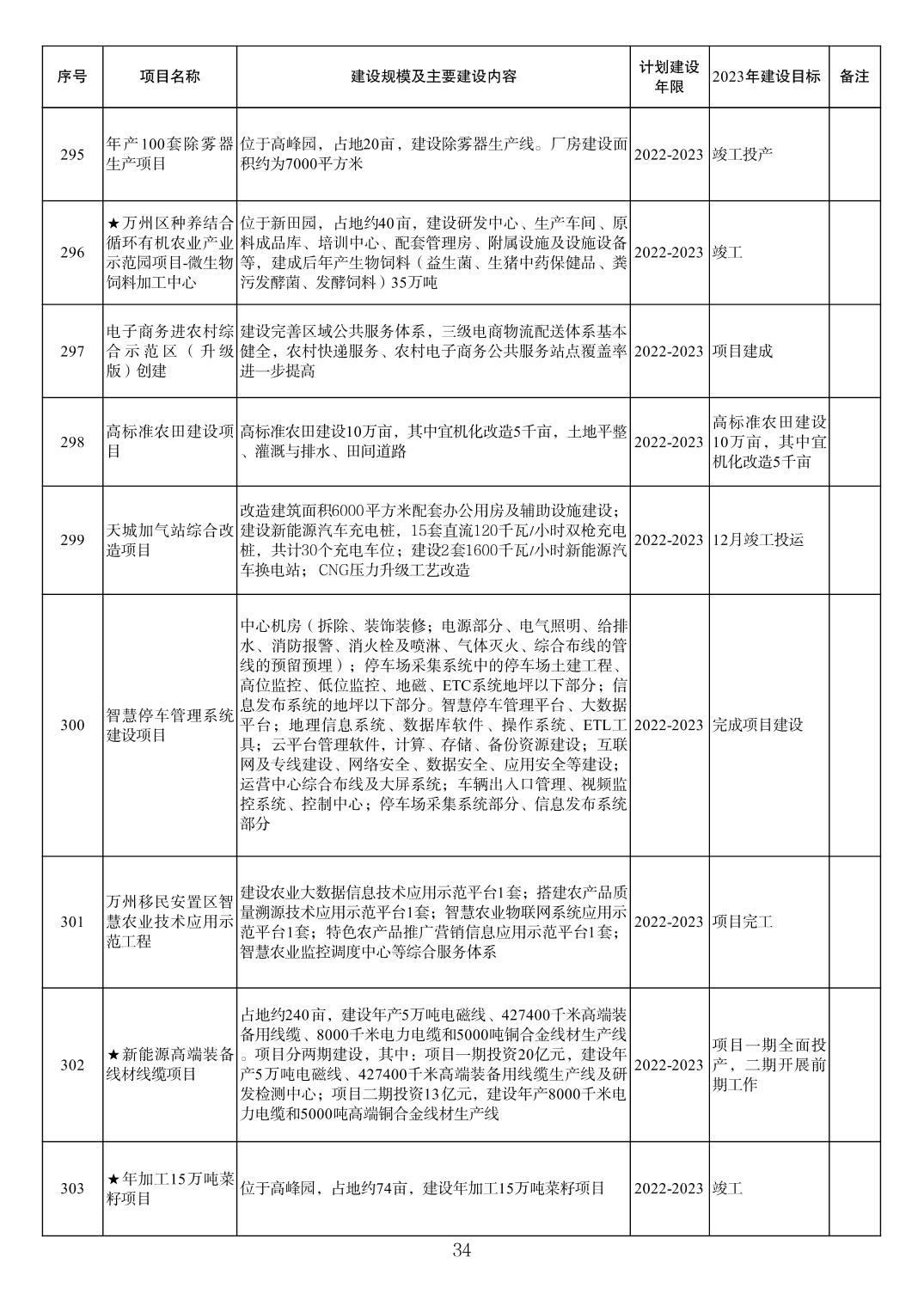 | 序号 | 项目名称 | 建设规模及主要建设内容 | 计划建设年限 | 2023年建设目标 | 备注 |
|---|---|---|---|---|---|
| 295 | 年产100套除雾器生产项目 | 位于高峰园，占地20亩，建设除雾器生产线。厂房建设面积约为7000平方米 | 2022-2023 | 竣工投产 | |
| 296 | ★万州区种养结合循环有机农业产业示范园项目-微生物饲料加工中心 | 位于新田园，占地约40亩，建设研发中心、生产车间、原料成品库、培训中心、配套管理房、附属设施及设施设备等，建成后年产生物饲料（益生菌、生猪中药保健品、粪污发酵菌、发酵饲料）35万吨 | 2022-2023 | 竣工 | |
| 297 | 电子商务进农村综合示范区（升级版）创建 | 建设完善区域公共服务体系，三级电商物流配送体系基本健全，农村快递服务、农村电子商务公共服务站点覆盖率进一步提高 | 2022-2023 | 项目建成 | |
| 298 | 高标准农田建设项目 | 高标准农田建设10万亩，其中宜机化改造5千亩，土地平整、灌溉与排水、田间道路 | 2022-2023 | 高标准农田建设10万亩，其中宜机化改造5千亩 | |
| 299 | 天城加气站综合改造项目 | 改造建筑面积6000平方米配套办公用房及辅助设施建设；建设新能源汽车充电桩，15套直流120千瓦/小时双枪充电桩，共计30个充电车位；建设2套1600千瓦/小时新能源汽车换电站；CNG压力升级工艺改造 | 2022-2023 | 12月竣工投运 | |
| 300 | 智慧停车管理系统建设项目 | 中心机房（拆除、装饰装修；电源部分、电气照明、给排水、消防报警、消火栓及喷淋、气体灭火、综合布线的管线的预留预埋）；停车场采集系统中的停车场土建工程、高位监控、低位监控、地磁、ETC系统地坪以下部分；信息发布系统的地坪以下部分。智慧停车管理平台、大数据平台；地理信息系统、数据库软件、操作系统、ETL工具；云平台管理软件，计算、存储、备份资源建设；互联网及专线建设、网络安全、数据安全、应用安全等建设；运营中心综合布线及大屏系统；车辆出入口管理、视频监控系统、控制中心；停车场采集系统部分、信息发布系统部分 | 2022-2023 | 完成项目建设 | |
| 301 | 万州移民安置区智慧农业技术应用示范工程 | 建设农业大数据信息技术应用示范平台1套；搭建农产品质量溯源技术应用示范平台1套；智慧农业物联网系统应用示范平台1套；特色农产品推广营销信息应用示范平台1套；智慧农业监控调度中心等综合服务体系 | 2022-2023 | 项目完工 | |
| 302 | ★新能源高端装备线材线缆项目 | 占地约240亩，建设年产5万吨电磁线、427400千米高端装备用线缆、8000千米电力电缆和5000吨铜合金线材生产线。项目分两期建设，其中：项目一期投资20亿元，建设年产5万吨电磁线、427400千米高端装备用线缆生产线及研发检测中心；项目二期投资13亿元，建设年产8000千米电力电缆和5000吨高端铜合金线材生产线 | 2022-2023 | 项目一期全面投产，二期开展前期工作 | |
| 303 | ★年加工15万吨菜籽项目 | 位于高峰园，占地约74亩，建设年加工15万吨菜籽项目 | 2022-2023 | 竣工 | |

34